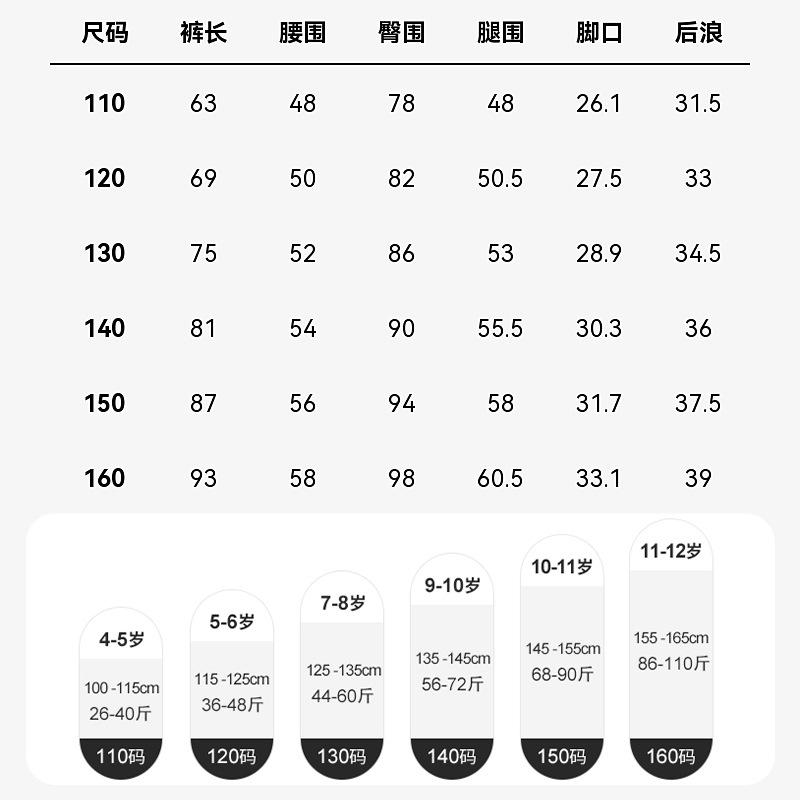 | 尺码 | 裤长 | 腰围 | 臀围 | 腿围 | 脚口 | 后浪 |
|---|---|---|---|---|---|---|
| 110 | 63 | 48 | 78 | 48 | 26.1 | 31.5 |
| 120 | 69 | 50 | 82 | 50.5 | 27.5 | 33 |
| 130 | 75 | 52 | 86 | 53 | 28.9 | 34.5 |
| 140 | 81 | 54 | 90 | 55.5 | 30.3 | 36 |
| 150 | 87 | 56 | 94 | 58 | 31.7 | 37.5 |
| 160 | 93 | 58 | 98 | 60.5 | 33.1 | 39 |

4-5岁
100 -115cm
26-40斤
110码

5-6岁
115 -125cm
36-48斤
120码

7-8岁
125 -135cm
44-60斤
130码

9-10岁
135 -145cm
56-72斤
140码

10-11岁
145 -155cm
68-90斤
150码

11-12岁
155 -165cm
86-110斤
160码